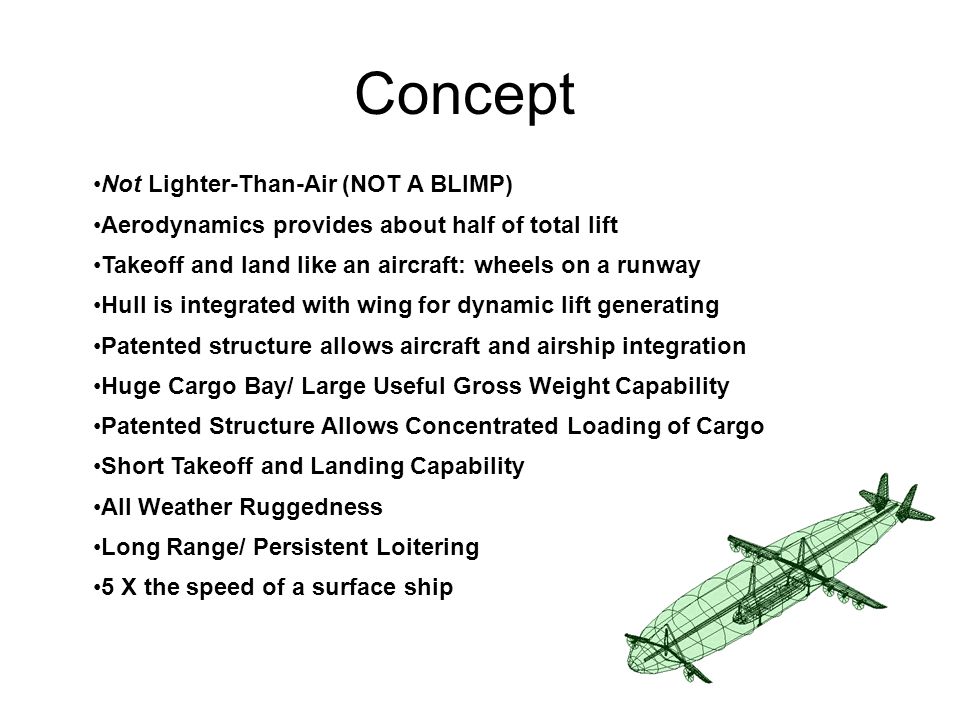 Concept

•Not Lighter-Than-Air (NOT A BLIMP)
•Aerodynamics provides about half of total lift
•Takeoff and land like an aircraft: wheels on a runway
•Hull is integrated with wing for dynamic lift generating
•Patented structure allows aircraft and airship integration
•Huge Cargo Bay/ Large Useful Gross Weight Capability
•Patented Structure Allows Concentrated Loading of Cargo
•Short Takeoff and Landing Capability
•All Weather Ruggedness
•Long Range/ Persistent Loitering
•5 X the speed of a surface ship